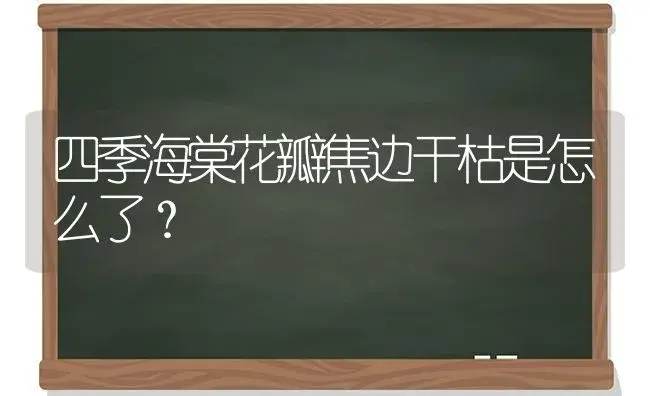 四季海棠花瓣焦边干枯是怎么了？